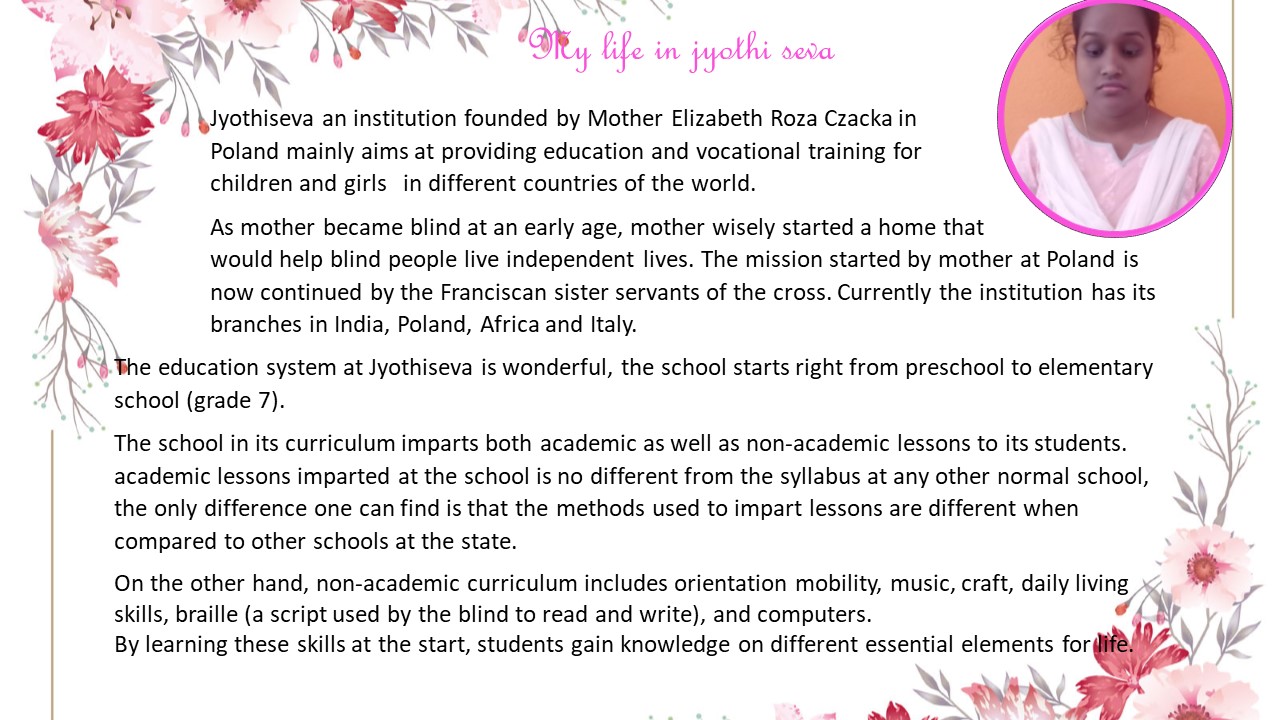 My life in jyothi seva

Jyothiseva an institution founded by Mother Elizabeth Roza Czacka in Poland mainly aims at providing education and vocational training for children and girls in different countries of the world.

As mother became blind at an early age, mother wisely started a home that would help blind people live independent lives. The mission started by mother at Poland is now continued by the Franciscan sister servants of the cross. Currently the institution has its branches in India, Poland, Africa and Italy.

The education system at Jyothiseva is wonderful, the school starts right from preschool to elementary school (grade 7).

The school in its curriculum imparts both academic as well as non-academic lessons to its students. academic lessons imparted at the school is no different from the syllabus at any other normal school, the only difference one can find is that the methods used to impart lessons are different when compared to other schools at the state.

On the other hand, non-academic curriculum includes orientation mobility, music, craft, daily living skills, braille (a script used by the blind to read and write), and computers.
By learning these skills at the start, students gain knowledge on different essential elements for life.